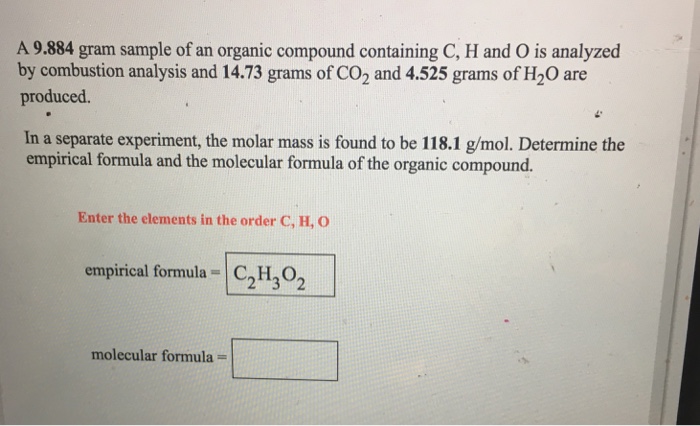 A 9.884 gram sample of an organic compound containing C, H and O is analyzed by combustion analysis and 14.73 grams of $CO_2$ and 4.525 grams of $H_2O$ are produced.

In a separate experiment, the molar mass is found to be 118.1 g/mol. Determine the empirical formula and the molecular formula of the organic compound.

Enter the elements in the order C, H, O

empirical formula = $C_2H_3O_2$

molecular formula =